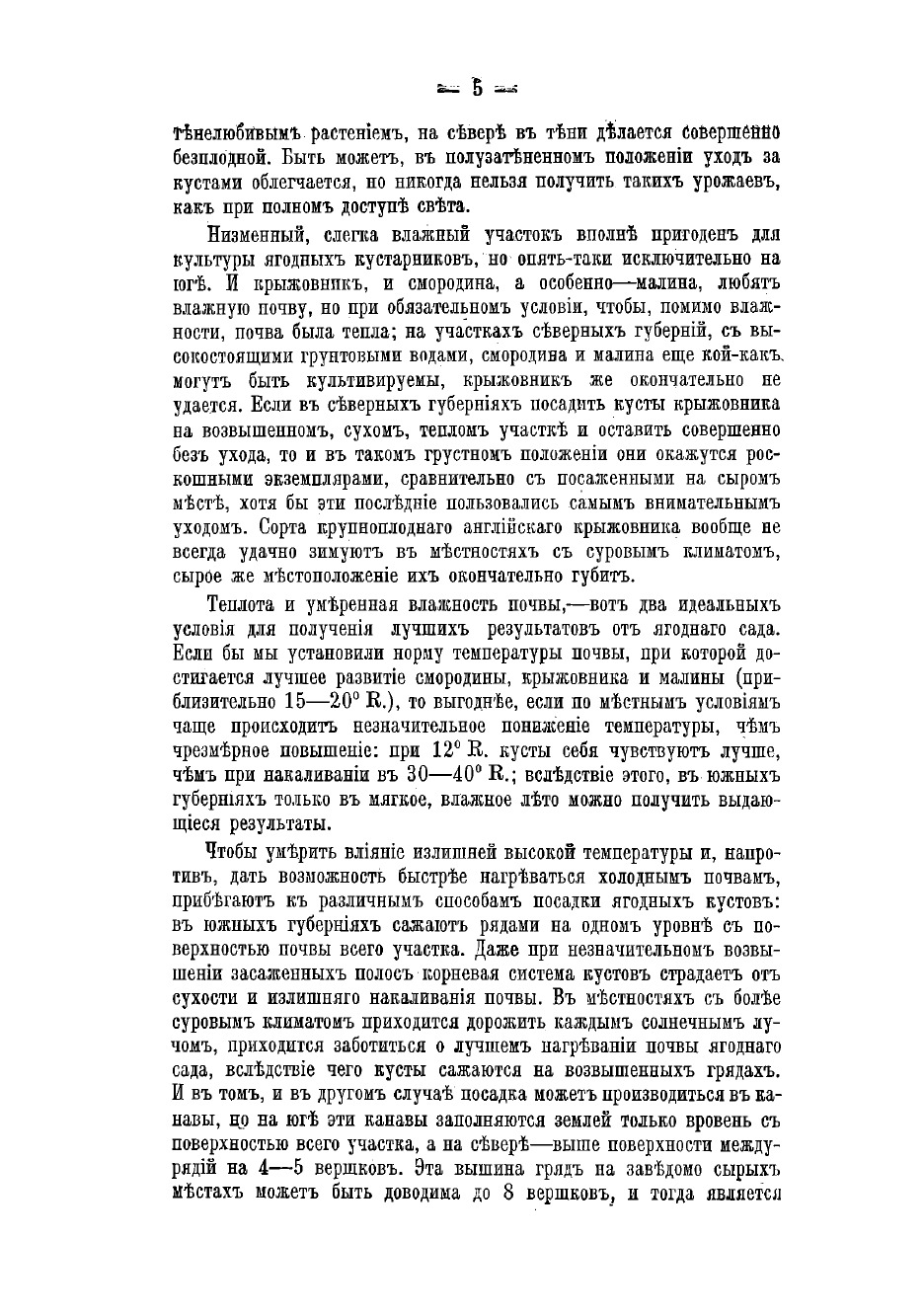 — 5 —

тѣнелюбивымъ растеніемъ, на сѣверѣ въ тѣни дѣлается совершенно безплодной. Быть можетъ, въ полузатѣненномъ положеніи уходъ за кустами облегчается, но никогда нельзя получить такихъ урожаевъ, какъ при полномъ доступѣ свѣта.

Низменный, слегка влажный участокъ вполнѣ пригоденъ для культуры ягодныхъ кустарниковъ, но опять-таки исключительно на югѣ. И крыжовникъ, и смородина, а особенно—малина, любятъ влажную почву, но при обязательномъ условіи, чтобы, помимо влажности, почва была тепла; на участкахъ сѣверныхъ губерній, съ высокостоящими грунтовыми водами, смородина и малина еще кой-какъ могутъ быть культивируемы, крыжовникъ же окончательно не удается. Если въ сѣверныхъ губерніяхъ посадить кусты крыжовника на возвышенномъ, сухомъ, тепломъ участкѣ и оставить совершенно безъ ухода, то и въ такомъ грустномъ положеніи они окажутся роскошными экземплярами, сравнительно съ посаженными на сыромъ мѣстѣ, хотя бы эти послѣдніе пользовались самымъ внимательнымъ уходомъ. Сорта крупноплоднаго англійскаго крыжовника вообще не всегда удачно зимуютъ въ мѣстностяхъ съ суровымъ климатомъ, сырое же мѣстоположеніе ихъ окончательно губитъ.

Теплота и умѣренная влажность почвы,—вотъ два идеальныхъ условія для полученія лучшихъ результатовъ отъ ягоднаго сада. Если бы мы установили норму температуры почвы, при которой достигается лучшее развитіе смородины, крыжовника и малины (приблизительно 15—20° R.), то выгоднѣе, если по мѣстнымъ условіямъ чаще происходитъ незначительное пониженіе температуры, чѣмъ чрезмѣрное повышеніе: при 12° R. кусты себя чувствуютъ лучше, чѣмъ при накаливаніи въ 30—40° R.; вслѣдствіе этого, въ южныхъ губерніяхъ только въ мягкое, влажное лѣто можно получить выдающіеся результаты.

Чтобы умѣрить вліяніе излишней высокой температуры и, напротивъ, дать возможность быстрѣе нагрѣваться холоднымъ почвамъ, прибѣгаютъ къ различнымъ способамъ посадки ягодныхъ кустовъ: въ южныхъ губерніяхъ сажаютъ рядами на одномъ уровнѣ съ поверхностью почвы всего участка. Даже при незначительномъ возвышеніи засаженныхъ полосъ корневая система кустовъ страдаетъ отъ сухости и излишняго накаливанія почвы. Въ мѣстностяхъ съ болѣе суровымъ климатомъ приходится дорожить каждымъ солнечнымъ лучомъ, приходится заботиться о лучшемъ нагрѣваніи почвы ягоднаго сада, вслѣдствіе чего кусты сажаются на возвышенныхъ грядахъ. И въ томъ, и въ другомъ случаѣ посадка можетъ производиться въ канавы, но на югѣ эти канавы заполняются землей только вровень съ поверхностью всего участка, а на сѣверѣ—выше поверхности междурядій на 4—5 вершковъ. Эта вышина грядъ на завѣдомо сырыхъ мѣстахъ можетъ быть доводима до 8 вершковъ, и тогда является